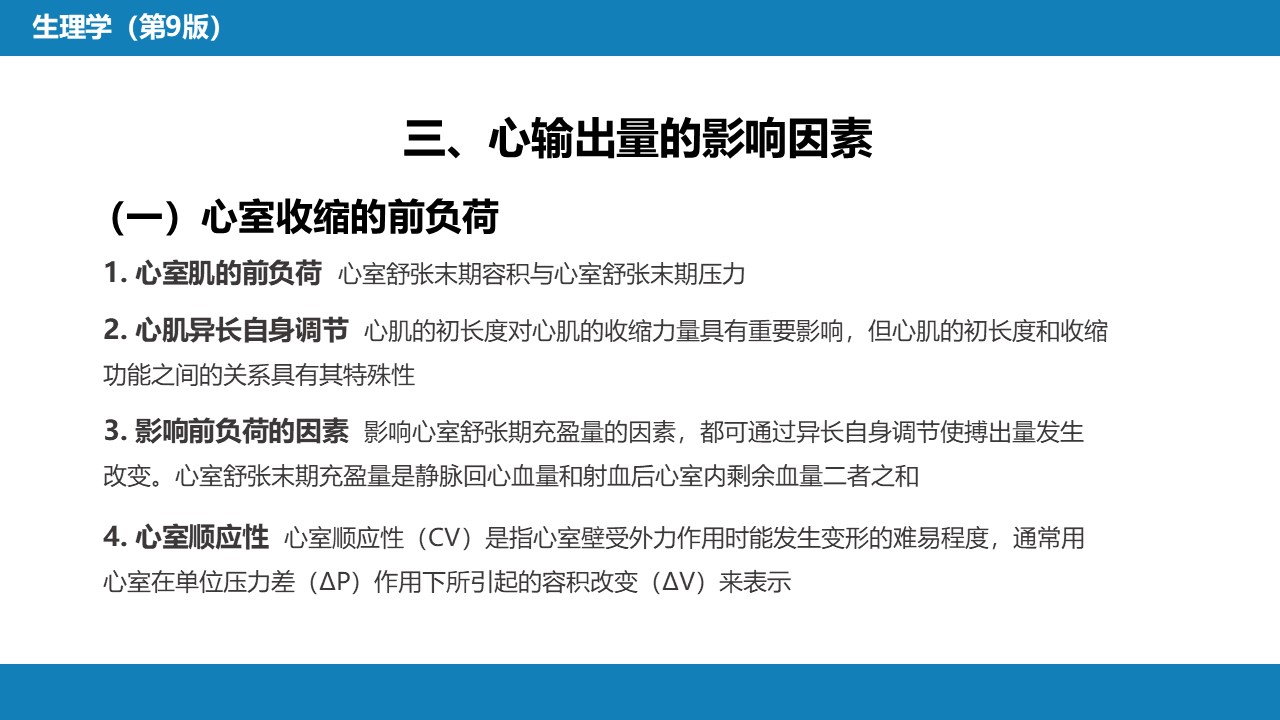 生理学（第9版）

三、心输出量的影响因素

（一）心室收缩的前负荷

1. 心室肌的前负荷 心室舒张末期容积与心室舒张末期压力

2. 心肌异长自身调节 心肌的初长度对心肌的收缩力量具有重要影响，但心肌的初长度和收缩功能之间的关系具有其特殊性

3. 影响前负荷的因素 影响心室舒张期充盈量的因素，都可通过异长自身调节使搏出量发生改变。心室舒张末期充盈量是静脉回心血量和射血后心室内剩余血量二者之和

4. 心室顺应性 心室顺应性（CV）是指心室壁受外力作用时能发生变形的难易程度，通常用心室在单位压力差（ΔP）作用下所引起的容积改变（ΔV）来表示